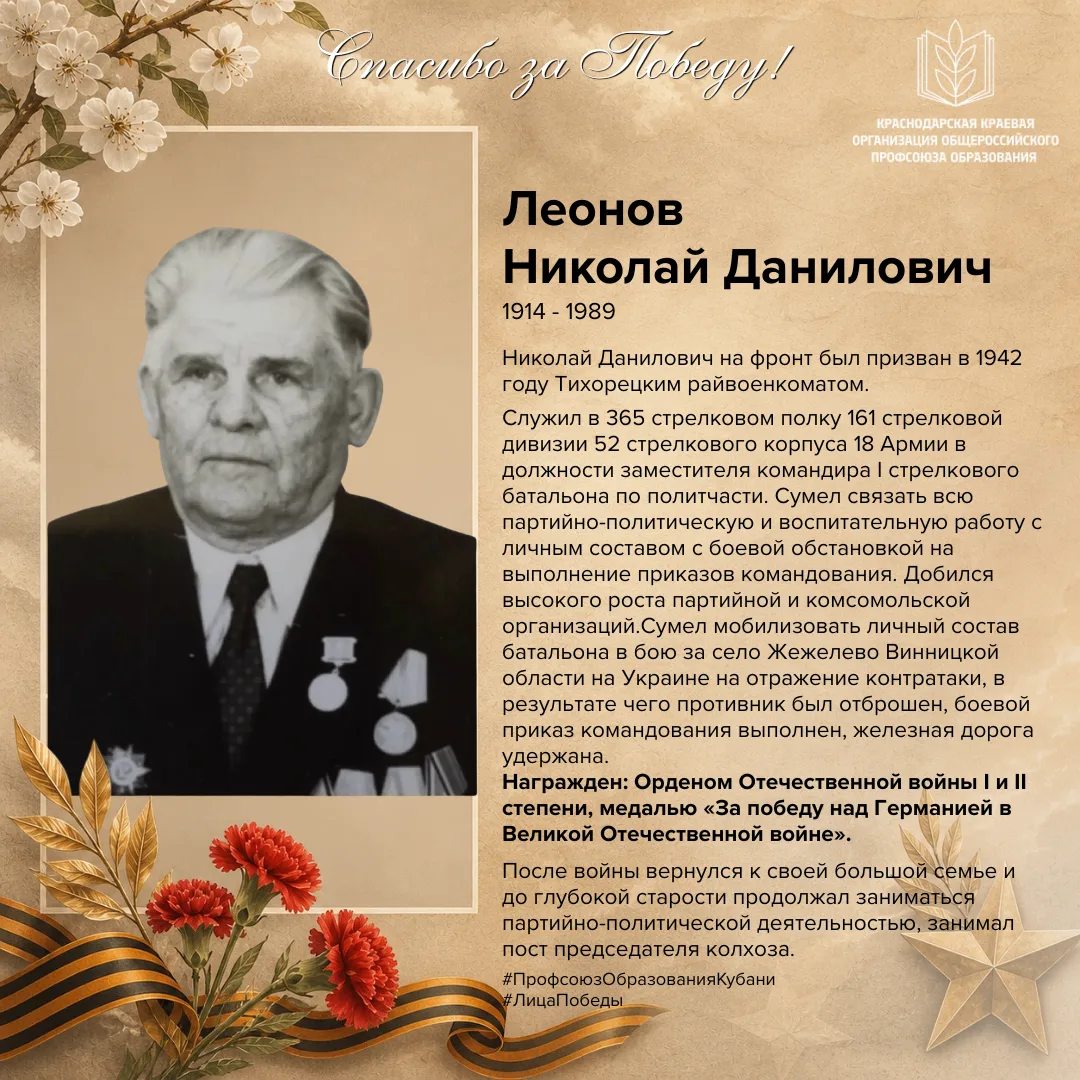 Спасибо за Победу!

КРАСНОДАРСКАЯ КРАЕВАЯ ОРГАНИЗАЦИЯ ОБЩЕРОССИЙСКОГО ПРОФСОЮЗА ОБРАЗОВАНИЯ

Леонов
Николай Данилович
1914 - 1989

Николай Данилович на фронт был призван в 1942 году Тихорецким райвоенкоматом.

Служил в 365 стрелковом полку 161 стрелковой дивизии 52 стрелкового корпуса 18 Армии в должности заместителя командира I стрелкового батальона по политчасти. Сумел связать всю партийно-политическую и воспитательную работу с личным составом с боевой обстановкой на выполнение приказов командования. Добился высокого роста партийной и комсомольской организаций.Сумел мобилизовать личный состав батальона в бою за село Жежелево Винницкой области на Украине на отражение контратаки, в результате чего противник был отброшен, боевой приказ командования выполнен, железная дорога удержана.
Награжден: Орденом Отечественной войны I и II степени, медалью «За победу над Германией в Великой Отечественной войне».

После войны вернулся к своей большой семье и до глубокой старости продолжал заниматься партийно-политической деятельностью, занимал пост председателя колхоза.

#ПрофсоюзОбразованияКубани
#ЛицаПобеды